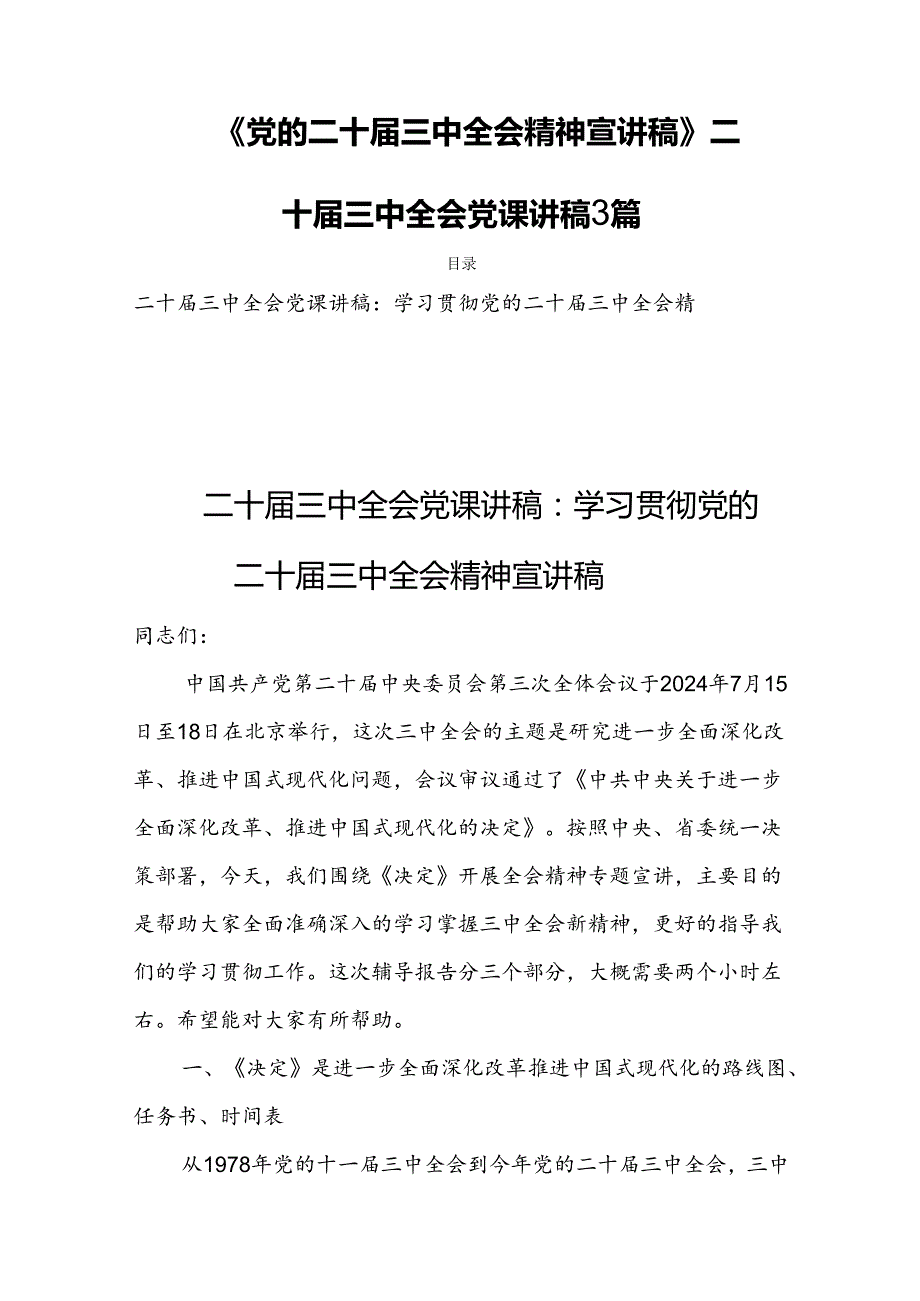 《党的二十届三中全会精神宣讲稿》二十届三中全会党课讲稿3篇

目录

二十届三中全会党课讲稿：学习贯彻党的二十届三中全会精

二十届三中全会党课讲稿：学习贯彻党的二十届三中全会精神宣讲稿

同志们：

中国共产党第二十届中央委员会第三次全体会议于2024年7月15日至18日在北京举行，这次三中全会的主题是研究进一步全面深化改革、推进中国式现代化问题，会议审议通过了《中共中央关于进一步全面深化改革、推进中国式现代化的决定》。按照中央、省委统一决策部署，今天，我们围绕《决定》开展全会精神专题宣讲，主要目的是帮助大家全面准确深入的学习掌握三中全会新精神，更好的指导我们的学习贯彻工作。这次辅导报告分三个部分，大概需要两个小时左右。希望能对大家有所帮助。

一、《决定》是进一步全面深化改革推进中国式现代化的路线图、任务书、时间表

从1978年党的十一届三中全会到今年党的二十届三中全会，三中